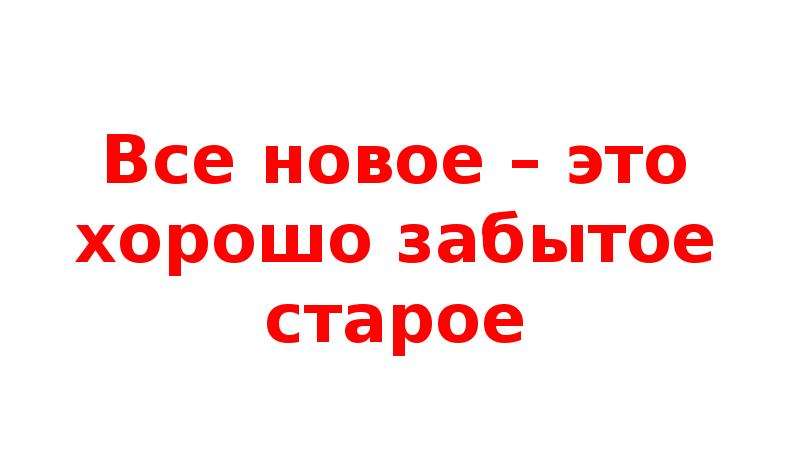 Все новое – это хорошо забытое старое